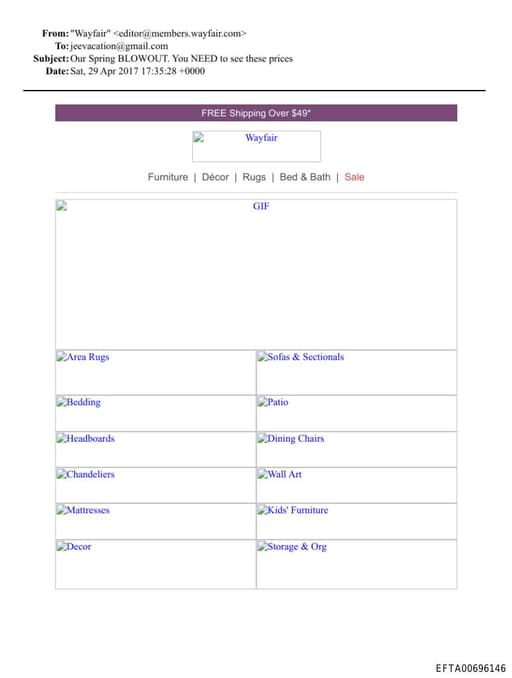 From: "Wayfair" <editor@members.wayfair.com>
To: jeevacation@gmail.com
Subject: Our Spring BLOWOUT. You NEED to see these prices
Date: Sat, 29 Apr 2017 17:35:28 +0000

FREE Shipping Over $49*

Wayfair

Furniture | Décor | Rugs | Bed & Bath | Sale

GIF

| Area Rugs | Sofas & Sectionals |
|---|---|
| Bedding | Patio |
| Headboards | Dining Chairs |
| Chandeliers | Wall Art |
| Mattresses | Kids' Furniture |
| Decor | Storage & Org |

EFTA00696146